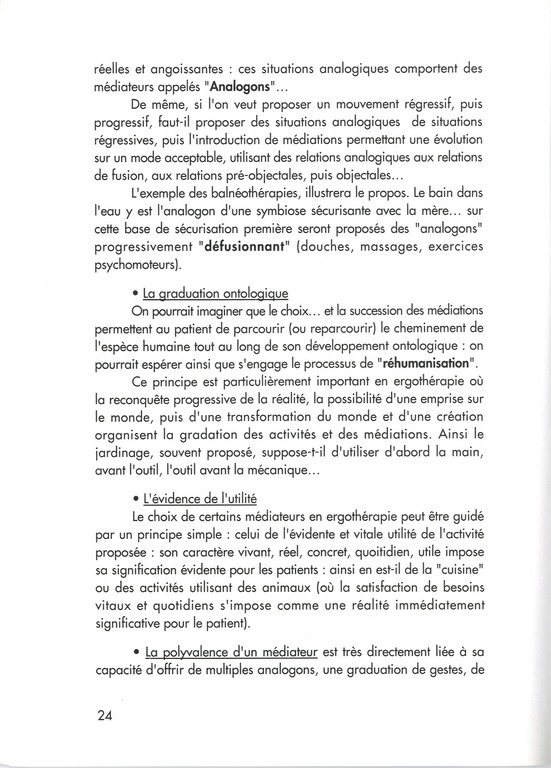 réelles et angoissantes : ces situations analogiques comportent des médiateurs appelés "Analogons"...

De même, si l'on veut proposer un mouvement régressif, puis progressif, faut-il proposer des situations analogiques de situations régressives, puis l'introduction de médiations permettant une évolution sur un mode acceptable, utilisant des relations analogiques aux relations de fusion, aux relations pré-objectales, puis objectales...

L'exemple des balnéothérapies, illustrera le propos. Le bain dans l'eau y est l'analogon d'une symbiose sécurisante avec la mère... sur cette base de sécurisation première seront proposés des "analogons" progressivement "défusionnant" (douches, massages, exercices psychomoteurs).

• La graduation ontologique

On pourrait imaginer que le choix... et la succession des médiations permettent au patient de parcourir (ou reparcourir) le cheminement de l'espèce humaine tout au long de son développement ontologique : on pourrait espérer ainsi que s'engage le processus de "réhumanisation".

Ce principe est particulièrement important en ergothérapie où la reconquête progressive de la réalité, la possibilité d'une emprise sur le monde, puis d'une transformation du monde et d'une création organisent la gradation des activités et des médiations. Ainsi le jardinage, souvent proposé, suppose-t-il d'utiliser d'abord la main, avant l'outil, l'outil avant la mécanique...

• L'évidence de l'utilité

Le choix de certains médiateurs en ergothérapie peut être guidé par un principe simple : celui de l'évidente et vitale utilité de l'activité proposée : son caractère vivant, réel, concret, quotidien, utile impose sa signification évidente pour les patients : ainsi en est-il de la "cuisine" ou des activités utilisant des animaux (où la satisfaction de besoins vitaux et quotidiens s'impose comme une réalité immédiatement significative pour le patient).

• La polyvalence d'un médiateur est très directement liée à sa capacité d'offrir de multiples analogons, une graduation de gestes, de

24